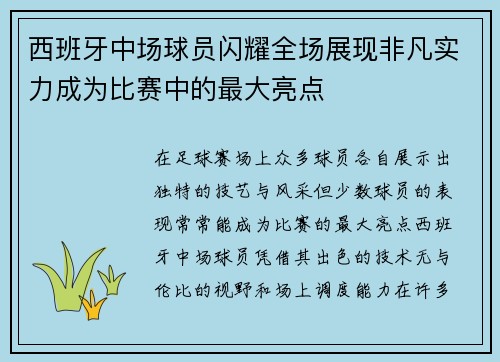 西班牙中场球员闪耀全场展现非凡实力成为比赛中的最大亮点

在足球赛场上众多球员各自展示出独特的技艺与风采但少数球员的表现常常能成为比赛的最大亮点西班牙中场球员凭借其出色的技术无与伦比的视野和场上调度能力在许多